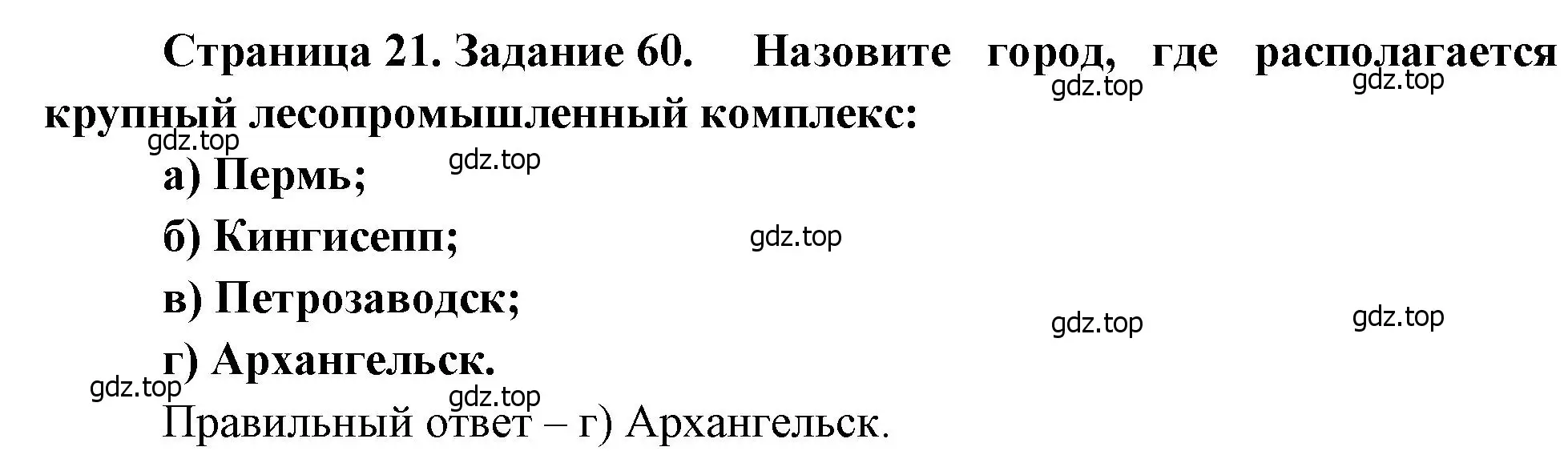 Страница 21. Задание 60. Назовите город, где располагается крупный лесопромышленный комплекс:

gdz.top gdz.top gdz.top gdz.top

а) Пермь;

б) Кингисепп;

gdz.top

в) Петрозаводск;

gdz.top gdz.top

г) Архангельск.

gdz.top gdz.top

Правильный ответ – г) Архангельск.